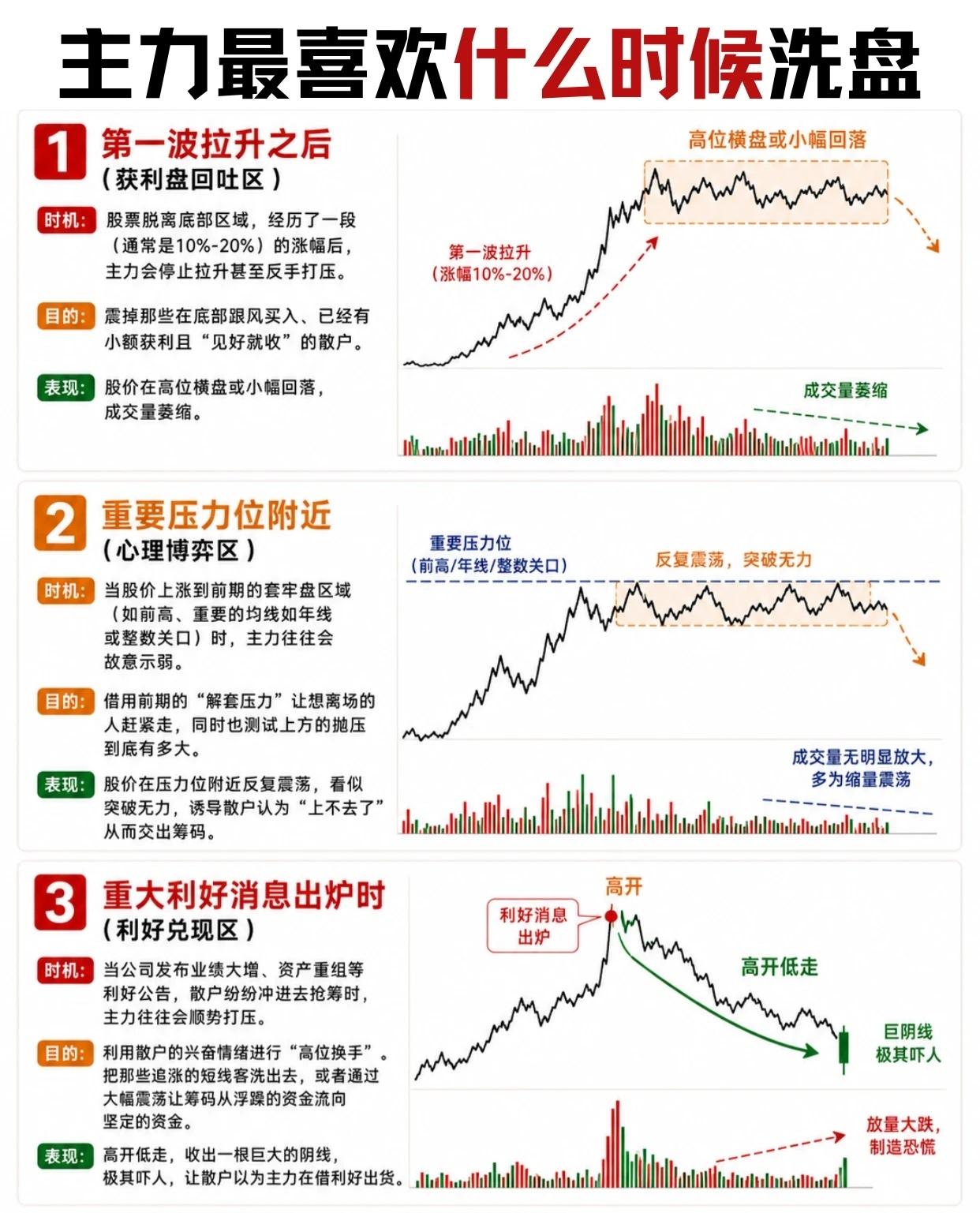 主力最喜欢什么时候洗盘

1 第一波拉升之后
（获利盘回吐区）

时机: 股票脱离底部区域，经历了一段（通常是10%-20%）的涨幅后，主力会停止拉升甚至反手打压。

目的: 震掉那些在底部跟风买入、已经有小额获利且“见好就收”的散户。

表现: 股价在高位横盘或小幅回落，成交量萎缩。

高位横盘或小幅回落

第一波拉升
（涨幅10%-20%）

成交量萎缩

2 重要压力位附近
（心理博弈区）

时机: 当股价上涨到前期的套牢盘区域（如前高、重要的均线如年线或整数关口）时，主力往往会故意示弱。

目的: 借用前期的“解套压力”让想离场的人赶紧走，同时也测试上方的抛压到底有多大。

表现: 股价在压力位附近反复震荡，看似突破无力，诱导散户认为“上不去了”从而交出筹码。

重要压力位
（前高/年线/整数关口）

反复震荡，突破无力

成交量无明显放大，多为缩量震荡

3 重大利好消息出炉时
（利好兑现区）

时机: 当公司发布业绩大增、资产重组等利好公告，散户纷纷冲进去抢筹时，主力往往会顺势打压。

目的: 利用散户的兴奋情绪进行“高位换手”。把那些追涨的短线客洗出去，或者通过大幅震荡让筹码从浮躁的资金流向坚定的资金。

表现: 高开低走，收出一根巨大的阴线，极其吓人，让散户以为主力在借利好出货。

高开

利好消息出炉

高开低走

巨阴线
极其吓人

放量大跌，制造恐慌